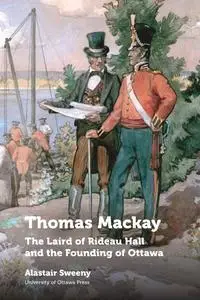 Thomas Mackay

The Laird of Rideau Hall and the Founding of Ottawa

Alastair Sweeny
University of Ottawa Press